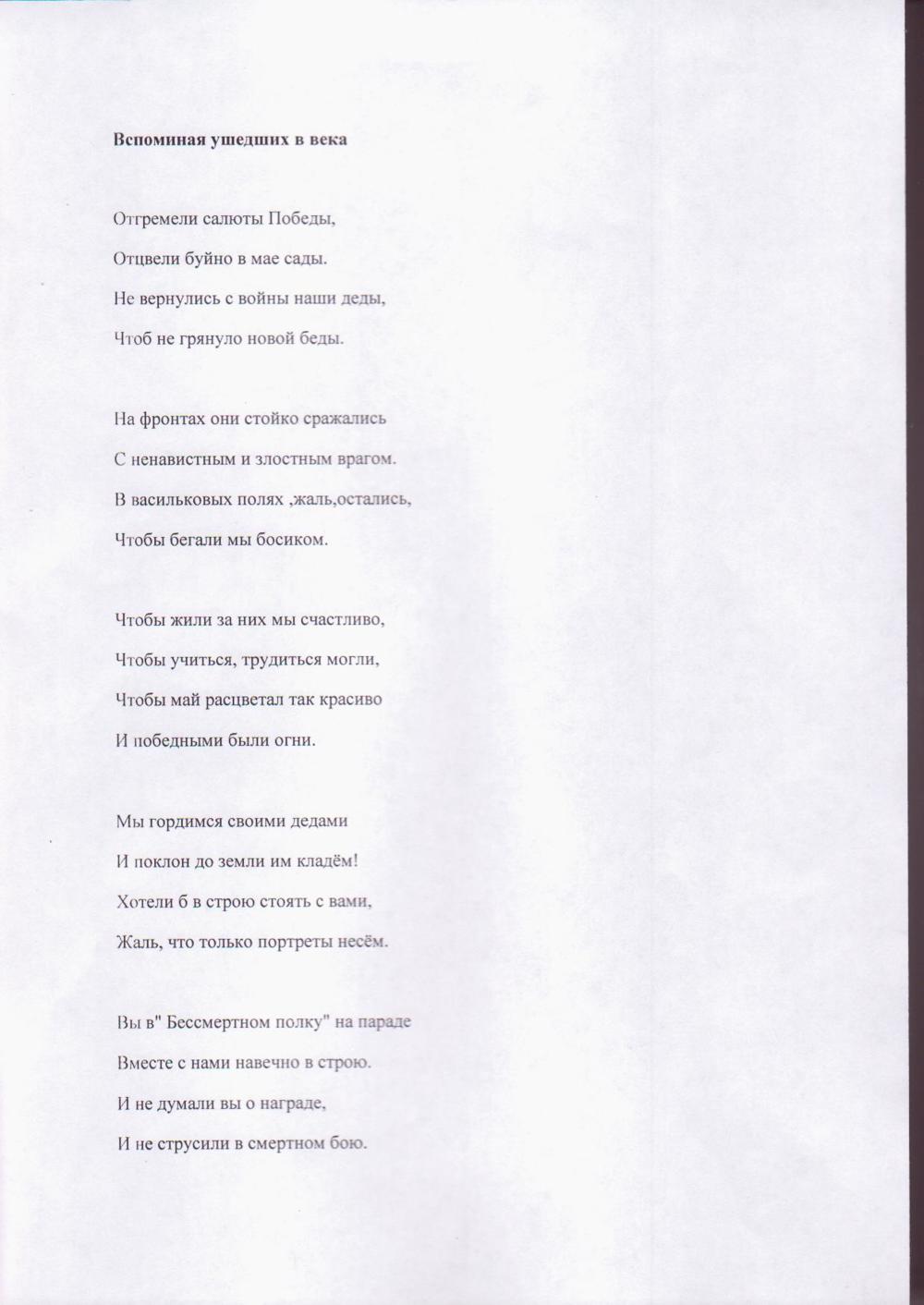 Вспоминая ушедших в века

Отгремели салюты Победы,
Отцвели буйно в мае сады.
Не вернулись с войны наши деды,
Чтоб не грянуло новой беды.

На фронтах они стойко сражались
С ненавистным и злостным врагом.
В васильковых полях ,жаль,остались,
Чтобы бегали мы босиком.

Чтобы жили за них мы счастливо,
Чтобы учиться, трудиться могли,
Чтобы май расцветал так красиво
И победными были огни.

Мы гордимся своими дедами
И поклон до земли им кладём!
Хотели б в строю стоять с вами,
Жаль, что только портреты несём.

Вы в" Бессмертном полку" на параде
Вместе с нами навечно в строю.
И не думали вы о награде,
И не струсили в смертном бою.